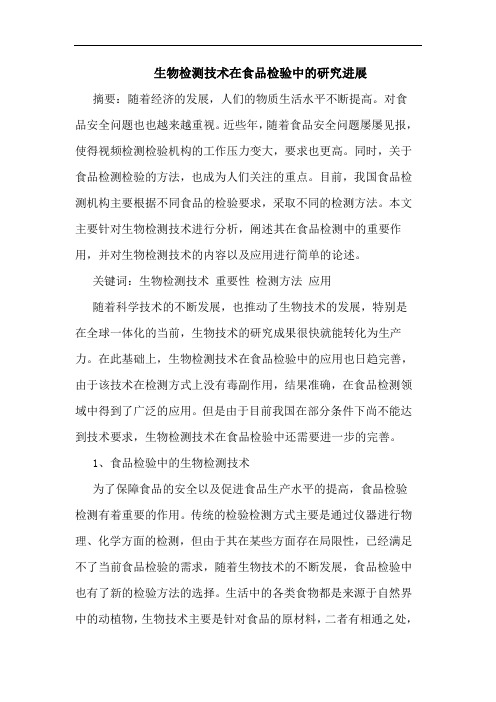 生物检测技术在食品检验中的研究进展

摘要：随着经济的发展，人们的物质生活水平不断提高。对食品安全问题也也越来越重视。近些年，随着食品安全问题屡屡见报，使得视频检测检验机构的工作压力变大，要求也更高。同时，关于食品检测检验的方法，也成为人们关注的重点。目前，我国食品检测机构主要根据不同食品的检验要求，采取不同的检测方法。本文主要针对生物检测技术进行分析，阐述其在食品检测中的重要作用，并对生物检测技术的内容以及应用进行简单的论述。

关键词：生物检测技术 重要性 检测方法 应用

随着科学技术的不断发展，也推动了生物技术的发展，特别是在全球一体化的当前，生物技术的研究成果很快就能转化为生产力。在此基础上，生物检测技术在食品检验中的应用也日趋完善，由于该技术在检测方式上没有毒副作用，结果准确，在食品检测领域中得到了广泛的应用。但是由于目前我国在部分条件下尚不能达到技术要求，生物检测技术在食品检验中还需要进一步的完善。

1、食品检验中的生物检测技术

为了保障食品的安全以及促进食品生产水平的提高，食品检验检测有着重要的作用。传统的检验检测方式主要是通过仪器进行物理、化学方面的检测，但由于其在某些方面存在局限性，已经满足不了当前食品检验的需求，随着生物技术的不断发展，食品检验中也有了新的检验方法的选择。生活中的各类食物都是来源于自然界中的动植物，生物技术主要是针对食品的原材料，二者有相通之处，